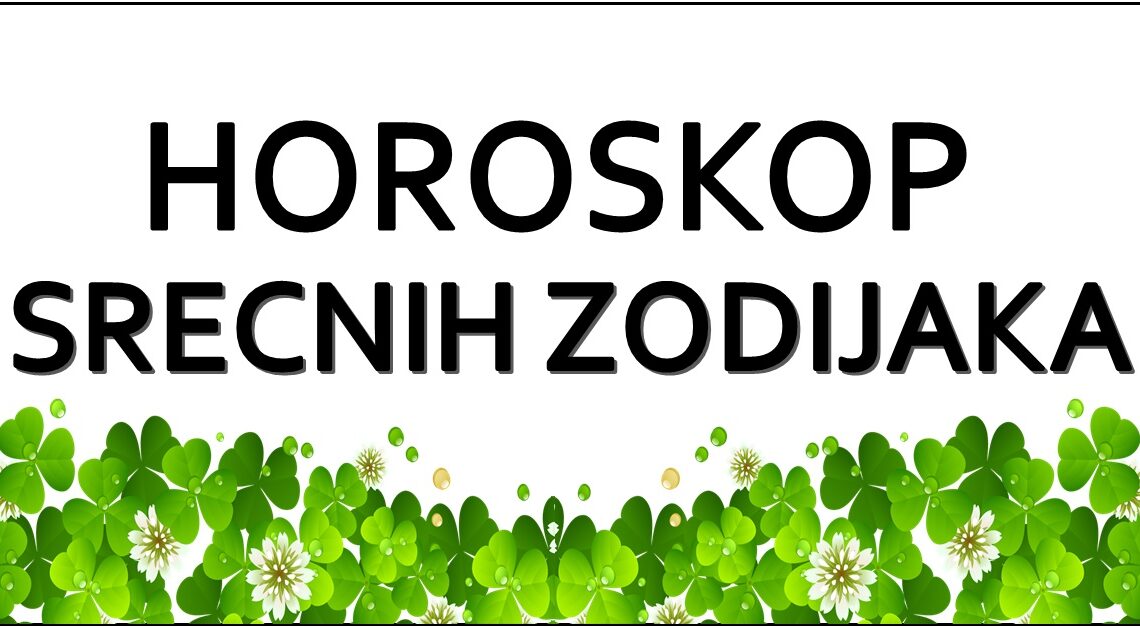 HOROSKOP
SRECNIH ZODIJAKA